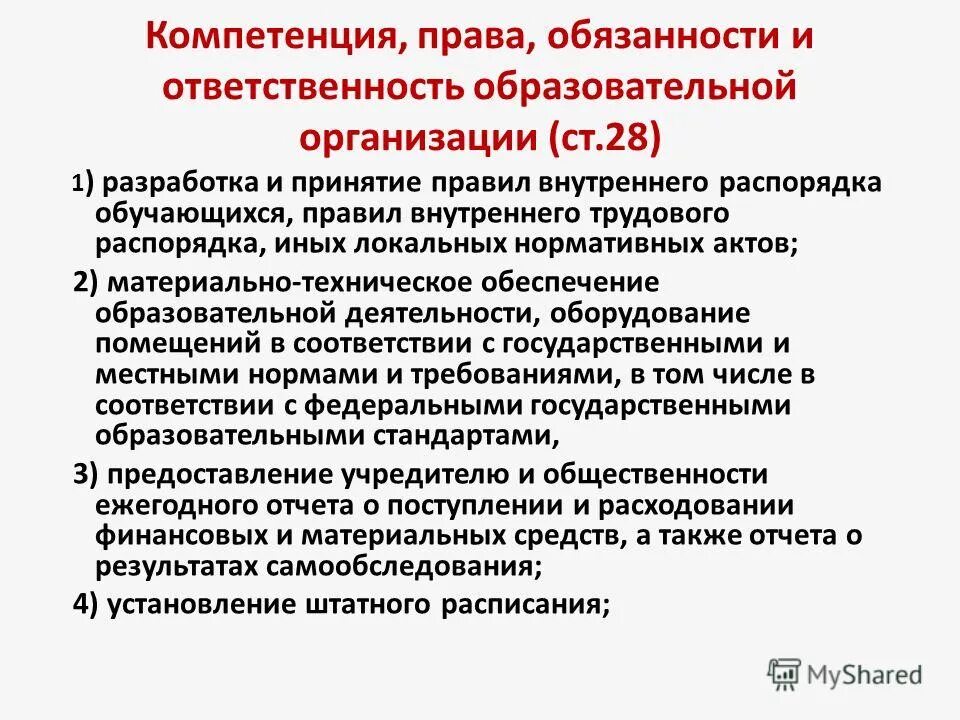 Компетенция, права, обязанности и ответственность образовательной организации (ст.28)

1) разработка и принятие правил внутреннего распорядка обучающихся, правил внутреннего трудового распорядка, иных локальных нормативных актов;

2) материально-техническое обеспечение образовательной деятельности, оборудование помещений в соответствии с государственными и местными нормами и требованиями, в том числе в соответствии с федеральными государственными образовательными стандартами,

3) предоставление учредителю и общественности ежегодного отчета о поступлении и расходовании финансовых и материальных средств, а также отчета о результатах самообследования;

4) установление штатного расписания;

MyShared